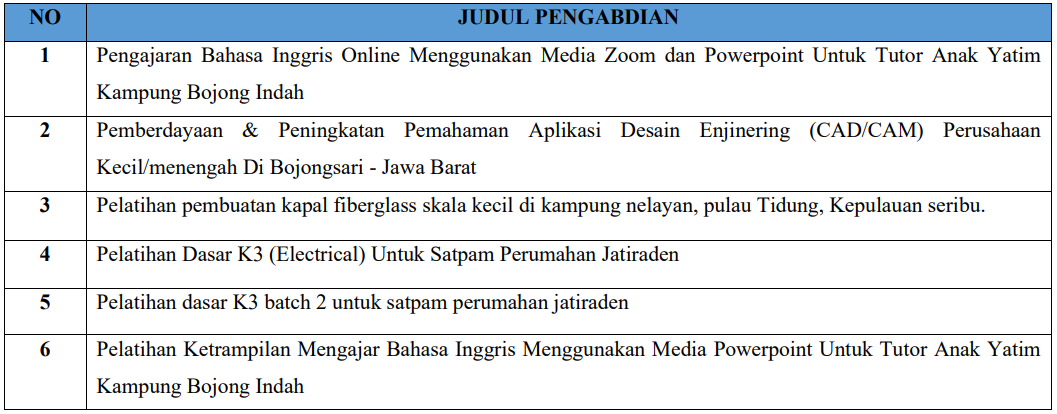 | NO | JUDUL PENGABDIAN |
|---|---|
| 1 | Pengajaran Bahasa Inggris Online Menggunakan Media Zoom dan Powerpoint Untuk Tutor Anak Yatim Kampung Bojong Indah |
| 2 | Pemberdayaan & Peningkatan Pemahaman Aplikasi Desain Enjinering (CAD/CAM) Perusahaan Kecil/menengah Di Bojongsari - Jawa Barat |
| 3 | Pelatihan pembuatan kapal fiberglass skala kecil di kampung nelayan, pulau Tidung, Kepulauan seribu. |
| 4 | Pelatihan Dasar K3 (Electrical) Untuk Satpam Perumahan Jatiraden |
| 5 | Pelatihan dasar K3 batch 2 untuk satpam perumahan jatiraden |
| 6 | Pelatihan Ketrampilan Mengajar Bahasa Inggris Menggunakan Media Powerpoint Untuk Tutor Anak Yatim Kampung Bojong Indah |